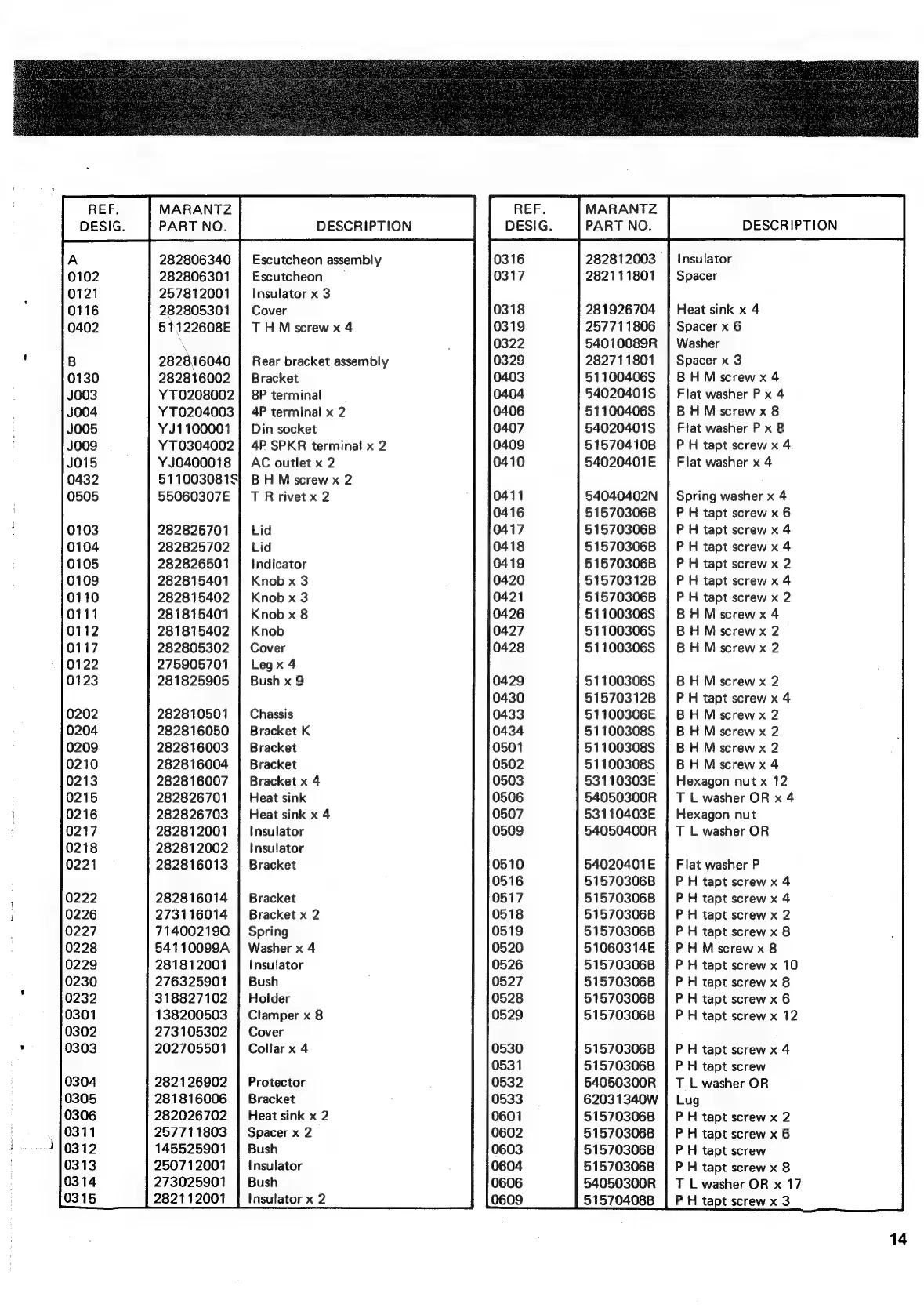 | REF. DESIG. | MARANTZ PART NO. | DESCRIPTION |
|---|---|---|
| A | 282806340 | Escutcheon assembly |
| 0102 | 282806301 | Escutcheon |
| 0121 | 257812001 | Insulator x 3 |
| 0116 | 282805301 | Cover |
| 0402 | 51122608E | T H M screw x 4 |
| B | 282816040 | Rear bracket assembly |
| 0130 | 282816002 | Bracket |
| J003 | YT0208002 | 8P terminal |
| J004 | YT0204003 | 4P terminal x 2 |
| J005 | YJ1100001 | Din socket |
| J009 | YT0304002 | 4P SPKR terminal x 2 |
| J015 | YJ0400018 | AC outlet x 2 |
| 0432 | 511003081S | B H M screw x 2 |
| 0505 | 55060307E | T R rivet x 2 |
| 0103 | 282825701 | Lid |
| 0104 | 282825702 | Lid |
| 0105 | 282826501 | Indicator |
| 0109 | 282815401 | Knob x 3 |
| 0110 | 282815402 | Knob x 3 |
| 0111 | 281815401 | Knob x 8 |
| 0112 | 281815402 | Knob |
| 0117 | 282805302 | Cover |
| 0122 | 275905701 | Leg x 4 |
| 0123 | 281825905 | Bush x 9 |
| 0202 | 282810501 | Chassis |
| 0204 | 282816050 | Bracket K |
| 0209 | 282816003 | Bracket |
| 0210 | 282816004 | Bracket |
| 0213 | 282816007 | Bracket x 4 |
| 0215 | 282826701 | Heat sink |
| 0216 | 282826703 | Heat sink x 4 |
| 0217 | 282812001 | Insulator |
| 0218 | 282812002 | Insulator |
| 0221 | 282816013 | Bracket |
| 0222 | 282816014 | Bracket |
| 0226 | 273116014 | Bracket x 2 |
| 0227 | 71400219Q | Spring |
| 0228 | 54110099A | Washer x 4 |
| 0229 | 281812001 | Insulator |
| 0230 | 276325901 | Bush |
| 0232 | 318827102 | Holder |
| 0301 | 138200503 | Clamper x 8 |
| 0302 | 273105302 | Cover |
| 0303 | 202705501 | Collar x 4 |
| 0304 | 282126902 | Protector |
| 0305 | 281816006 | Bracket |
| 0306 | 282026702 | Heat sink x 2 |
| 0311 | 257711803 | Spacer x 2 |
| 0312 | 145525901 | Bush |
| 0313 | 250712001 | Insulator |
| 0314 | 273025901 | Bush |
| 0315 | 282112001 | Insulator x 2 |

| REF. DESIG. | MARANTZ PART NO. | DESCRIPTION |
|---|---|---|
| 0316 | 282812003 | Insulator |
| 0317 | 282111801 | Spacer |
| 0318 | 281926704 | Heat sink x 4 |
| 0319 | 257711806 | Spacer x 6 |
| 0322 | 54010089R | Washer |
| 0329 | 282711801 | Spacer x 3 |
| 0403 | 51100406S | B H M screw x 4 |
| 0404 | 54020401S | Flat washer P x 4 |
| 0406 | 51100406S | B H M screw x 8 |
| 0407 | 54020401S | Flat washer P x 8 |
| 0409 | 51570410B | P H tapt screw x 4 |
| 0410 | 54020401E | Flat washer x 4 |
| 0411 | 54040402N | Spring washer x 4 |
| 0416 | 51570306B | P H tapt screw x 6 |
| 0417 | 51570306B | P H tapt screw x 4 |
| 0418 | 51570306B | P H tapt screw x 4 |
| 0419 | 51570306B | P H tapt screw x 2 |
| 0420 | 51570312B | P H tapt screw x 4 |
| 0421 | 51570306B | P H tapt screw x 2 |
| 0426 | 51100306S | B H M screw x 4 |
| 0427 | 51100306S | B H M screw x 2 |
| 0428 | 51100306S | B H M screw x 2 |
| 0429 | 51100306S | B H M screw x 2 |
| 0430 | 51570312B | P H tapt screw x 4 |
| 0433 | 51100306E | B H M screw x 2 |
| 0434 | 51100308S | B H M screw x 2 |
| 0501 | 51100308S | B H M screw x 2 |
| 0502 | 51100308S | B H M screw x 4 |
| 0503 | 53110303E | Hexagon nut x 12 |
| 0506 | 54050300R | T L washer OR x 4 |
| 0507 | 53110403E | Hexagon nut |
| 0509 | 54050400R | T L washer OR |
| 0510 | 54020401E | Flat washer P |
| 0516 | 51570306B | P H tapt screw x 4 |
| 0517 | 51570306B | P H tapt screw x 4 |
| 0518 | 51570306B | P H tapt screw x 2 |
| 0519 | 51570306B | P H tapt screw x 8 |
| 0520 | 51060314E | P H M screw x 8 |
| 0526 | 51570306B | P H tapt screw x 10 |
| 0527 | 51570306B | P H tapt screw x 8 |
| 0528 | 51570306B | P H tapt screw x 6 |
| 0529 | 51570306B | P H tapt screw x 12 |
| 0530 | 51570306B | P H tapt screw x 4 |
| 0531 | 51570306B | P H tapt screw |
| 0532 | 54050300R | T L washer OR |
| 0533 | 62031340W | Lug |
| 0601 | 51570306B | P H tapt screw x 2 |
| 0602 | 51570306B | P H tapt screw x 6 |
| 0603 | 51570306B | P H tapt screw |
| 0604 | 51570306B | P H tapt screw x 8 |
| 0606 | 54050300R | T L washer OR x 17 |
| 0609 | 51570408B | P H tapt screw x 3 |

14